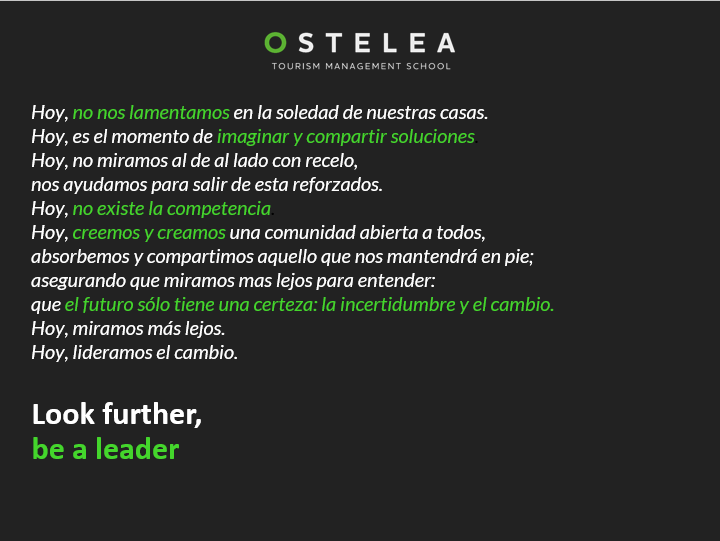 OSTELEA
TOURISM MANAGEMENT SCHOOL

Hoy, no nos lamentamos en la soledad de nuestras casas.
Hoy, es el momento de imaginar y compartir soluciones.
Hoy, no miramos al de al lado con recelo,
nos ayudamos para salir de esta reforzados.
Hoy, no existe la competencia.
Hoy, creemos y creamos una comunidad abierta a todos,
absorbemos y compartimos aquello que nos mantendrá en pie;
asegurando que miramos mas lejos para entender:
que el futuro sólo tiene una certeza: la incertidumbre y el cambio.
Hoy, miramos más lejos.
Hoy, lideramos el cambio.

Look further,
be a leader